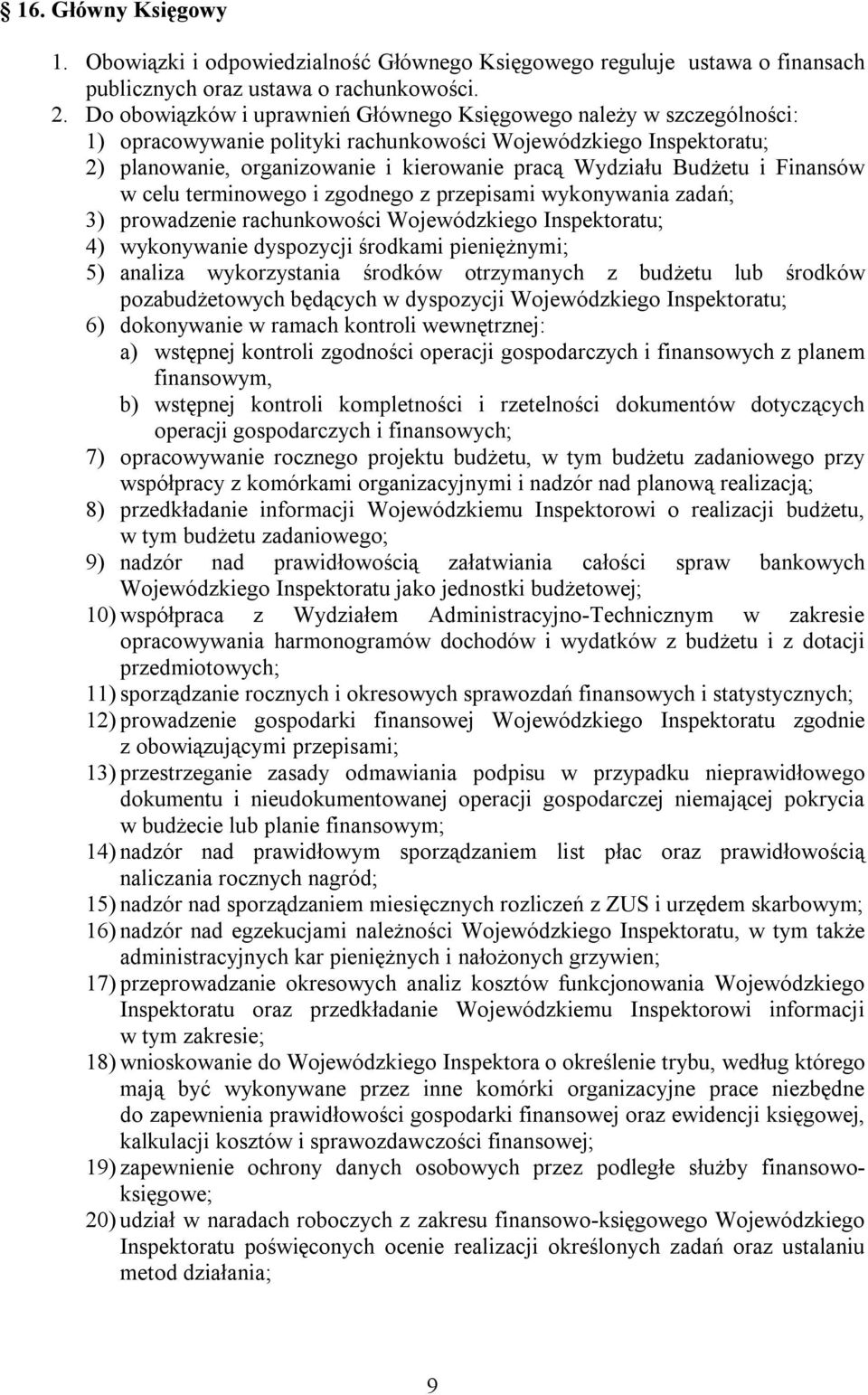 § 16. Główny Księgowy

1. Obowiązki i odpowiedzialność Głównego Księgowego reguluje ustawa o finansach publicznych oraz ustawa o rachunkowości.
2. Do obowiązków i uprawnień Głównego Księgowego należy w szczególności:
1) opracowywanie polityki rachunkowości Wojewódzkiego Inspektoratu;
2) planowanie, organizowanie i kierowanie pracą Wydziału Budżetu i Finansów w celu terminowego i zgodnego z przepisami wykonywania zadań;
3) prowadzenie rachunkowości Wojewódzkiego Inspektoratu;
4) wykonywanie dyspozycji środkami pieniężnymi;
5) analiza wykorzystania środków otrzymanych z budżetu lub środków pozabudżetowych będących w dyspozycji Wojewódzkiego Inspektoratu;
6) dokonywanie w ramach kontroli wewnętrznej:
a) wstępnej kontroli zgodności operacji gospodarczych i finansowych z planem finansowym,
b) wstępnej kontroli kompletności i rzetelności dokumentów dotyczących operacji gospodarczych i finansowych;
7) opracowywanie rocznego projektu budżetu, w tym budżetu zadaniowego przy współpracy z komórkami organizacyjnymi i nadzór nad planową realizacją;
8) przedkładanie informacji Wojewódzkiemu Inspektorowi o realizacji budżetu, w tym budżetu zadaniowego;
9) nadzór nad prawidłowością załatwiania całości spraw bankowych Wojewódzkiego Inspektoratu jako jednostki budżetowej;
10) współpraca z Wydziałem Administracyjno-Technicznym w zakresie opracowywania harmonogramów dochodów i wydatków z budżetu i z dotacji przedmiotowych;
11) sporządzanie rocznych i okresowych sprawozdań finansowych i statystycznych;
12) prowadzenie gospodarki finansowej Wojewódzkiego Inspektoratu zgodnie z obowiązującymi przepisami;
13) przestrzeganie zasady odmawiania podpisu w przypadku nieprawidłowego dokumentu i nieudokumentowanej operacji gospodarczej niemającej pokrycia w budżecie lub planie finansowym;
14) nadzór nad prawidłowym sporządzaniem list płac oraz prawidłowością naliczania rocznych nagród;
15) nadzór nad sporządzaniem miesięcznych rozliczeń z ZUS i urzędem skarbowym;
16) nadzór nad egzekucjami należności Wojewódzkiego Inspektoratu, w tym także administracyjnych kar pieniężnych i nałożonych grzywien;
17) przeprowadzanie okresowych analiz kosztów funkcjonowania Wojewódzkiego Inspektoratu oraz przedkładanie Wojewódzkiemu Inspektorowi informacji w tym zakresie;
18) wnioskowanie do Wojewódzkiego Inspektora o określenie trybu, według którego mają być wykonywane przez inne komórki organizacyjne prace niezbędne do zapewnienia prawidłowości gospodarki finansowej oraz ewidencji księgowej, kalkulacji kosztów i sprawozdawczości finansowej;
19) zapewnienie ochrony danych osobowych przez podległe służby finansowo-księgowe;
20) udział w naradach roboczych z zakresu finansowo-księgowego Inspektoratu poświęconych ocenie realizacji określonych zadań oraz ustalaniu metod działania;

9